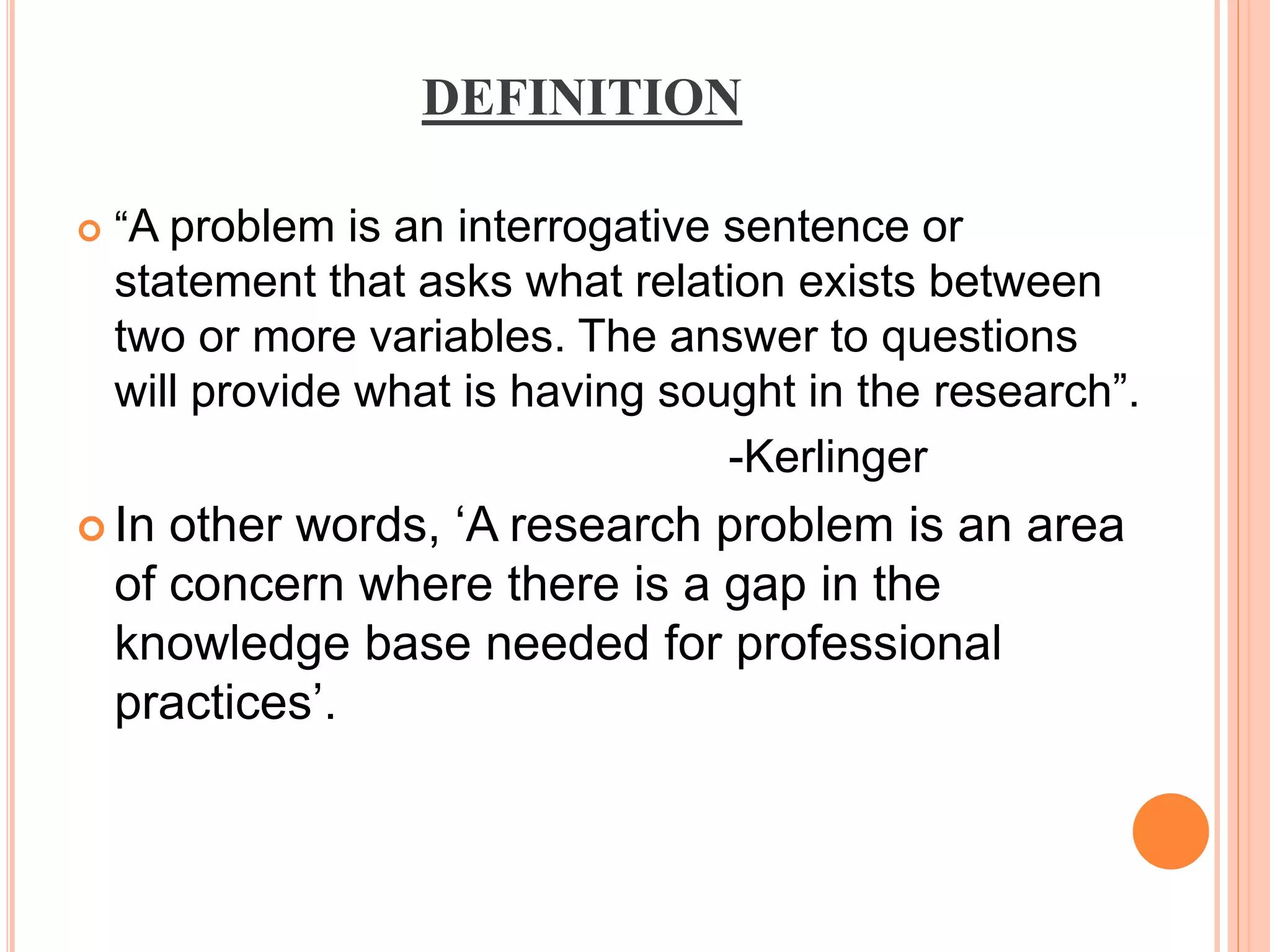 DEFINITION

“A problem is an interrogative sentence or statement that asks what relation exists between two or more variables. The answer to questions will provide what is having sought in the research”.

-Kerlinger

In other words, ‘A research problem is an area of concern where there is a gap in the knowledge base needed for professional practices’.